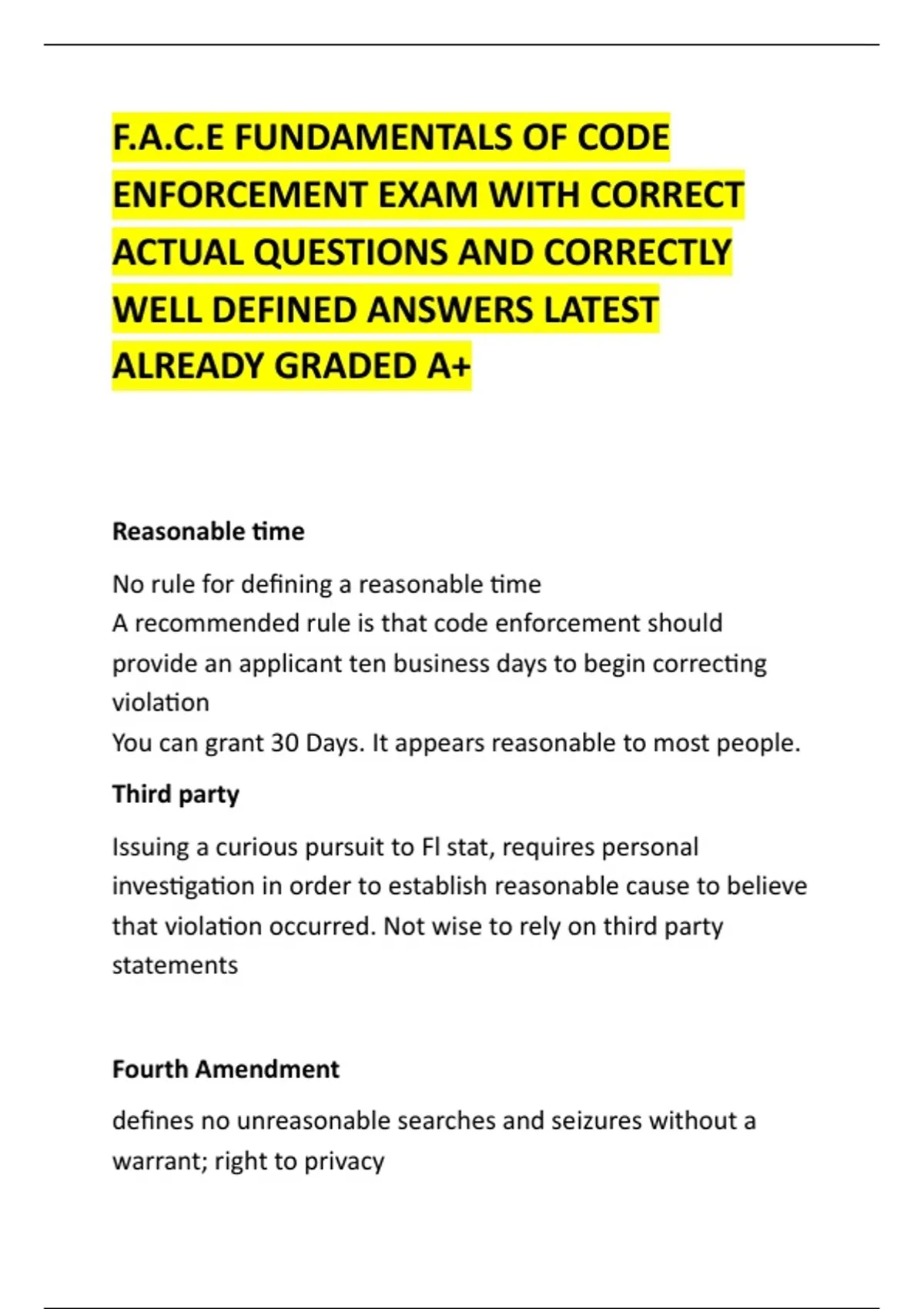 F.A.C.E FUNDAMENTALS OF CODE ENFORCEMENT EXAM WITH CORRECT ACTUAL QUESTIONS AND CORRECTLY WELL DEFINED ANSWERS LATEST ALREADY GRADED A+

Reasonable time

No rule for defining a reasonable time
A recommended rule is that code enforcement should provide an applicant ten business days to begin correcting violation
You can grant 30 Days. It appears reasonable to most people.

Third party

Issuing a curious pursuit to Fl stat, requires personal investigation in order to establish reasonable cause to believe that violation occurred. Not wise to rely on third party statements

Fourth Amendment

defines no unreasonable searches and seizures without a warrant; right to privacy